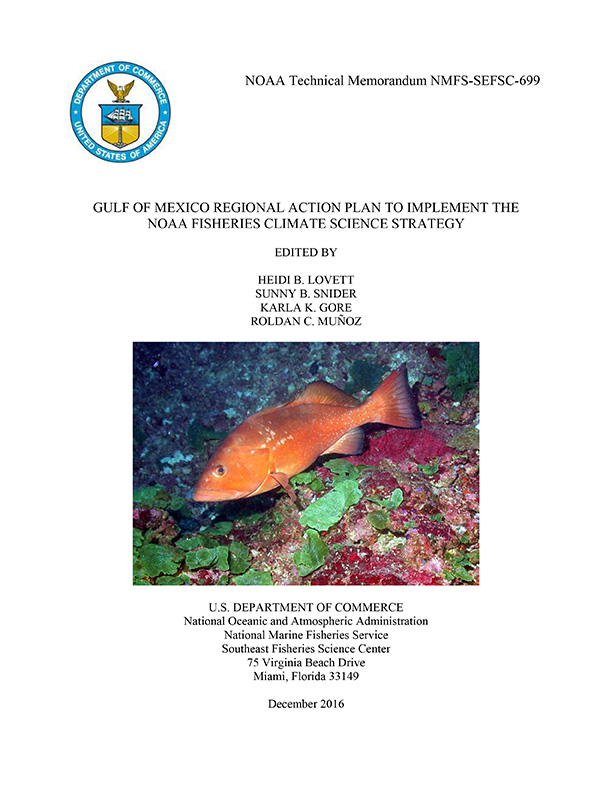 DEPARTMENT OF COMMERCE
UNITED STATES OF AMERICA

NOAA Technical Memorandum NMFS-SEFSC-699

GULF OF MEXICO REGIONAL ACTION PLAN TO IMPLEMENT THE NOAA FISHERIES CLIMATE SCIENCE STRATEGY

EDITED BY

HEIDI B. LOVETT
SUNNY B. SNIDER
KARLA K. GORE
ROLDAN C. MUÑOZ

U.S. DEPARTMENT OF COMMERCE
National Oceanic and Atmospheric Administration
National Marine Fisheries Service
Southeast Fisheries Science Center
75 Virginia Beach Drive
Miami, Florida 33149

December 2016